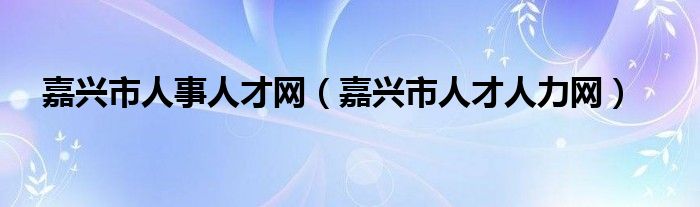 嘉兴市人事人才网（嘉兴市人才人力网）